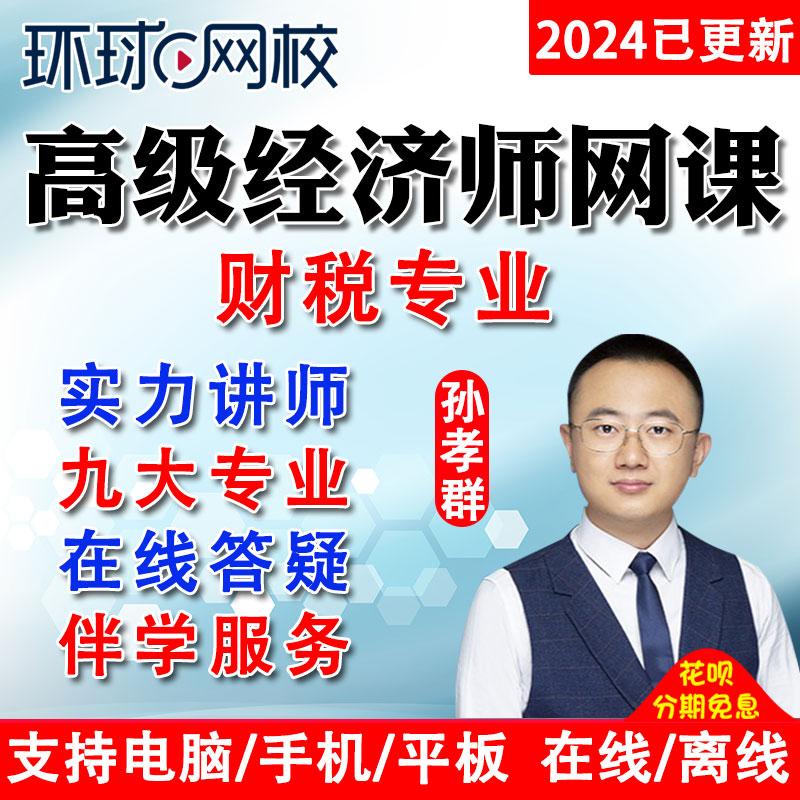 环球网校

2024已更新

高级经济师网课

财税专业

实力讲师
九大专业
在线答疑
伴学服务

孙孝群

花呗
分期免息

支持电脑/手机/平板 在线/离线